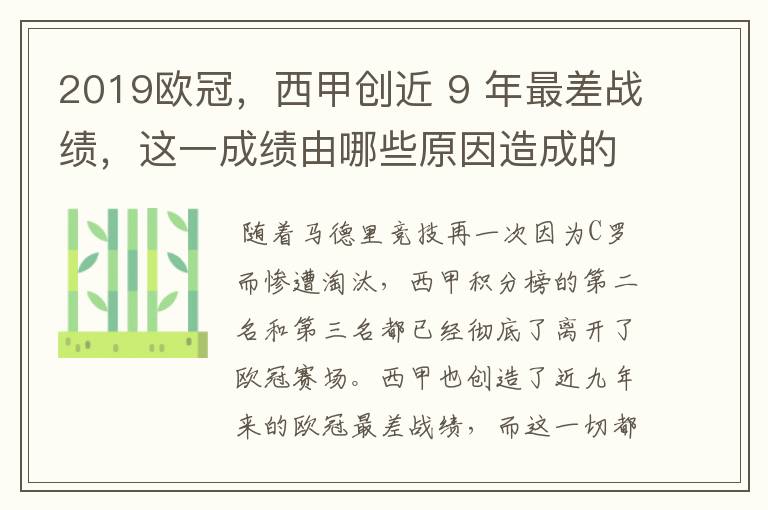 2019欧冠，西甲创近 9 年最差战绩，这一成绩由哪些原因造成的

随着马德里竞技再一次因为C罗而惨遭淘汰，西甲积分榜的第二名和第三名都已经彻底了离开了欧冠赛场。西甲也创造了近九年来的欧冠最差战绩，而这一切都